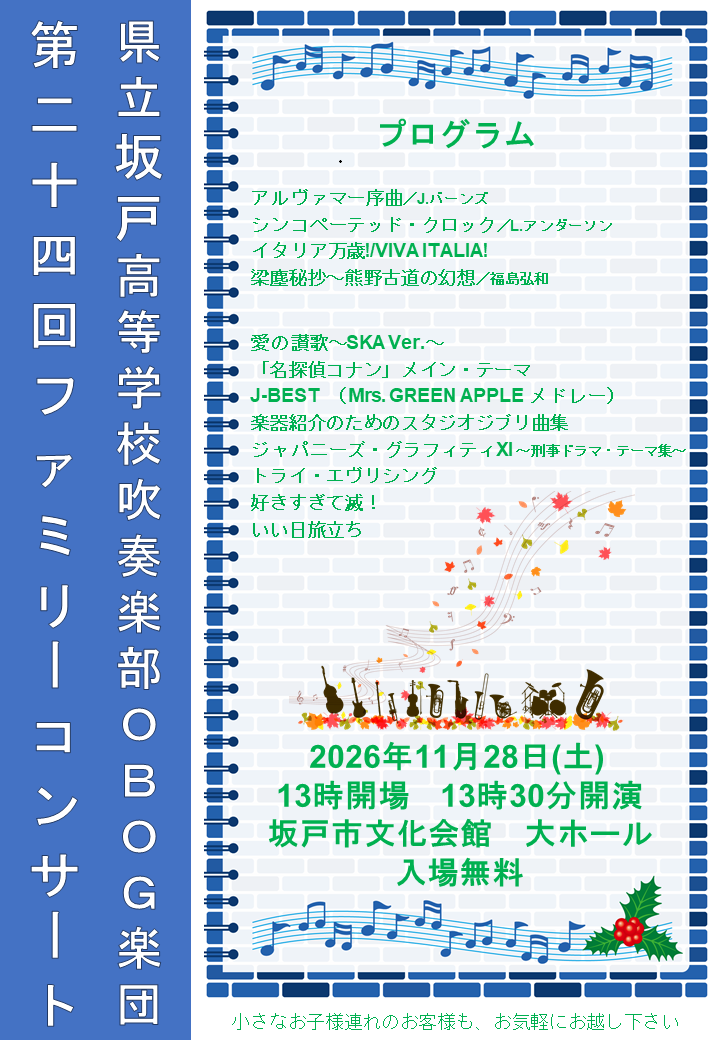 県立坂戸高等学校吹奏楽部OBOG楽団

第二十四回ファミリーコンサート

プログラム

アルヴァマー序曲/J.バーンズ
シンコペーテッド・クロック/L.アンダーソン
イタリア万歳!/VIVA ITALIA!
梁塵秘抄～熊野古道の幻想/福島弘和

愛の讃歌～SKA Ver.～
「名探偵コナン」メイン・テーマ
J-BEST (Mrs. GREEN APPLE メドレー)
楽器紹介のためのスタジオジブリ曲集
ジャパニーズ・グラフィティXI～刑事ドラマ・テーマ集～
トライ・エヴリシング
好きすぎて滅！
いい日旅立ち

2026年11月28日(土)
13時開場 13時30分開演
坂戸市文化会館 大ホール
入場無料

小さなお子様連れのお客様も、お気軽にお越し下さい